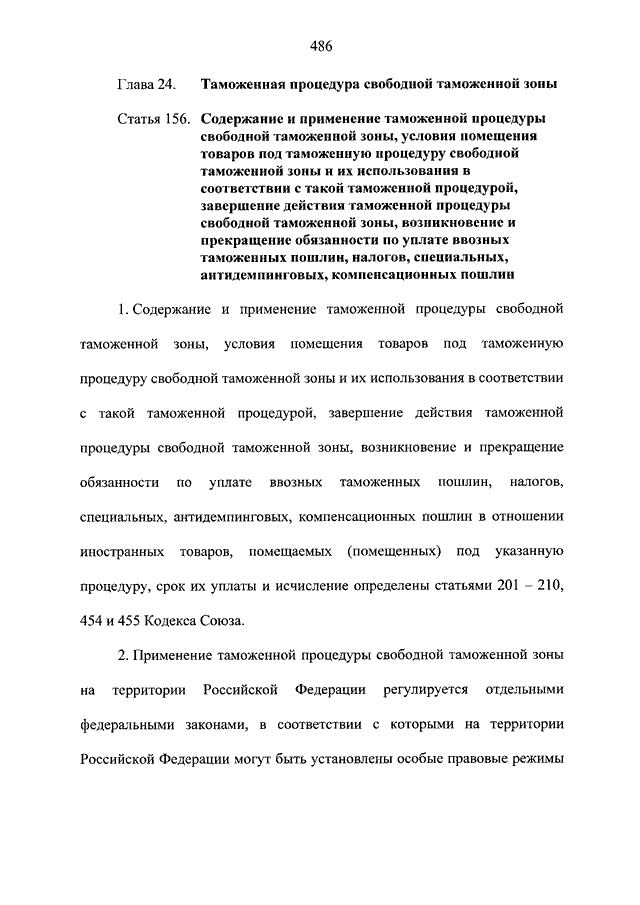 486

Глава 24. Таможенная процедура свободной таможенной зоны

Статья 156. Содержание и применение таможенной процедуры свободной таможенной зоны, условия помещения товаров под таможенную процедуру свободной таможенной зоны и их использования в соответствии с такой таможенной процедурой, завершение действия таможенной процедуры свободной таможенной зоны, возникновение и прекращение обязанности по уплате ввозных таможенных пошлин, налогов, специальных, антидемпинговых, компенсационных пошлин

1. Содержание и применение таможенной процедуры свободной таможенной зоны, условия помещения товаров под таможенную процедуру свободной таможенной зоны и их использования в соответствии с такой таможенной процедурой, завершение действия таможенной процедуры свободной таможенной зоны, возникновение и прекращение обязанности по уплате ввозных таможенных пошлин, налогов, специальных, антидемпинговых, компенсационных пошлин в отношении иностранных товаров, помещаемых (помещенных) под указанную процедуру, срок их уплаты и исчисление определены статьями 201 – 210, 454 и 455 Кодекса Союза.

2. Применение таможенной процедуры свободной таможенной зоны на территории Российской Федерации регулируется отдельными федеральными законами, в соответствии с которыми на территории Российской Федерации могут быть установлены особые правовые режимы